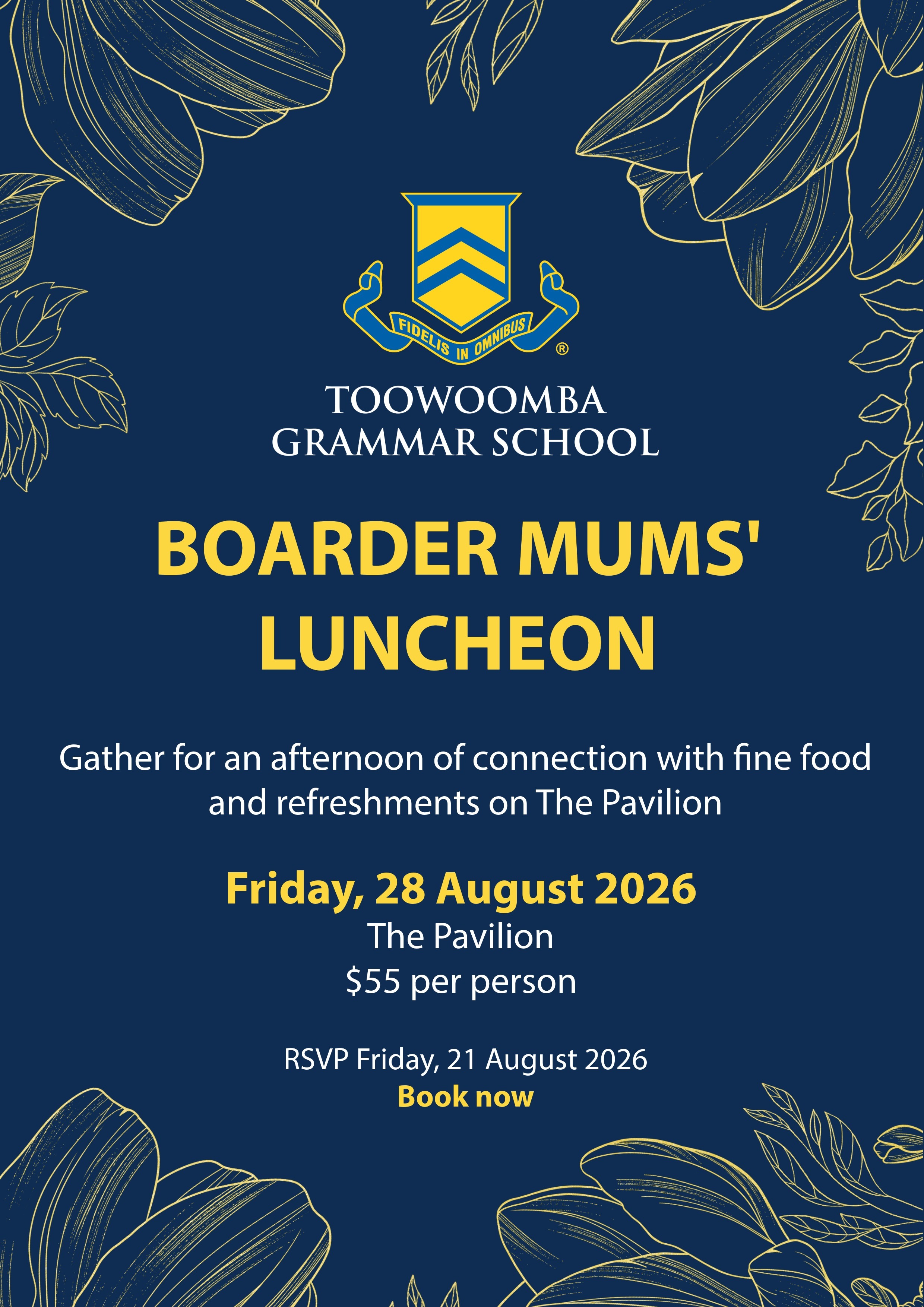 FIDELIS IN OMNIBUS ®

TOOWOOMBA
GRAMMAR SCHOOL

BOARDER MUMS'
LUNCHEON

Gather for an afternoon of connection with fine food and refreshments on The Pavilion

Friday, 28 August 2026
The Pavilion
$55 per person

RSVP Friday, 21 August 2026
Book now